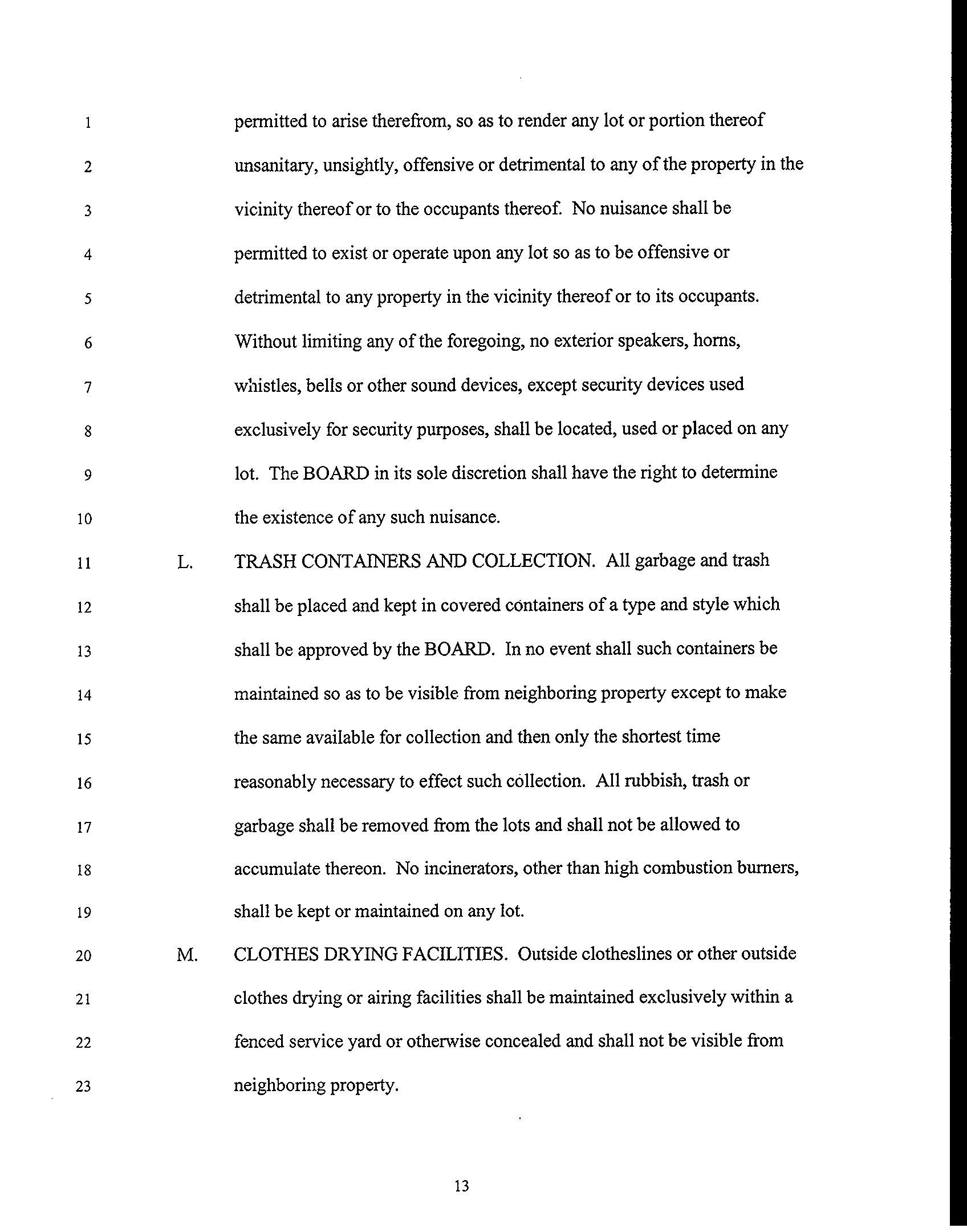 1 permitted to arise therefrom, so as to render any lot or portion thereof
2 unsanitary, unsightly, offensive or detrimental to any of the property in the
3 vicinity thereof or to the occupants thereof. No nuisance shall be
4 permitted to exist or operate upon any lot so as to be offensive or
5 detrimental to any property in the vicinity thereof or to its occupants.
6 Without limiting any of the foregoing, no exterior speakers, horns,
7 whistles, bells or other sound devices, except security devices used
8 exclusively for security purposes, shall be located, used or placed on any
9 lot. The BOARD in its sole discretion shall have the right to determine
10 the existence of any such nuisance.
11 L. TRASH CONTAINERS AND COLLECTION. All garbage and trash
12 shall be placed and kept in covered containers of a type and style which
13 shall be approved by the BOARD. In no event shall such containers be
14 maintained so as to be visible from neighboring property except to make
15 the same available for collection and then only the shortest time
16 reasonably necessary to effect such collection. All rubbish, trash or
17 garbage shall be removed from the lots and shall not be allowed to
18 accumulate thereon. No incinerators, other than high combustion burners,
19 shall be kept or maintained on any lot.
20 M. CLOTHES DRYING FACILITIES. Outside clotheslines or other outside
21 clothes drying or airing facilities shall be maintained exclusively within a
22 fenced service yard or otherwise concealed and shall not be visible from
23 neighboring property.

13